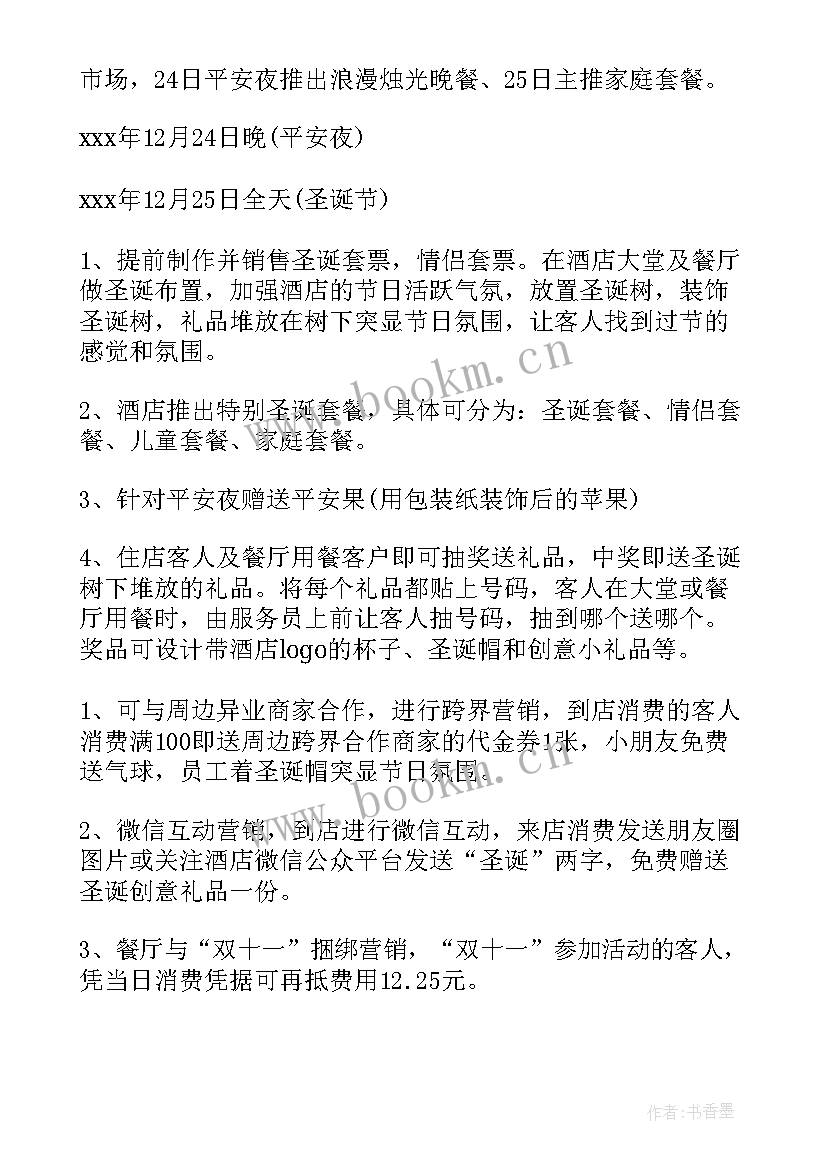 市场，24日平安夜推出浪漫烛光晚餐、25日主推家庭套餐。

xxx年12月24日晚(平安夜)

xxx年12月25日全天(圣诞节)

1、提前制作并销售圣诞套票，情侣套票。在酒店大堂及餐厅做圣诞布置，加强酒店的节日活跃气氛，放置圣诞树，装饰圣诞树，礼品堆放在树下突显节日氛围，让客人找到过节的感觉和氛围。

2、酒店推出特别圣诞套餐，具体可分为：圣诞套餐、情侣套餐、儿童套餐、家庭套餐。

3、针对平安夜赠送平安果(用包装纸装饰后的苹果)

4、住店客人及餐厅用餐客户即可抽奖送礼品，中奖即送圣诞树下堆放的礼品。将每个礼品都贴上号码，客人在大堂或餐厅用餐时，由服务员上前让客人抽号码，抽到哪个送哪个。奖品可设计带酒店logo的杯子、圣诞帽和创意小礼品等。

1、可与周边异业商家合作，进行跨界营销，到店消费的客人消费满100即送周边跨界合作商家的代金券1张，小朋友免费送气球，员工着圣诞帽突显节日氛围。

2、微信互动营销，到店进行微信互动，来店消费发送朋友圈图片或关注酒店微信公众平台发送“圣诞”两字，免费赠送圣诞创意礼品一份。

3、餐厅与“双十一”捆绑营销，“双十一”参加活动的客人，凭当日消费凭据可再抵费用12.25元。

www.bookm.cn

www.bookm.cn

作者：书香墨